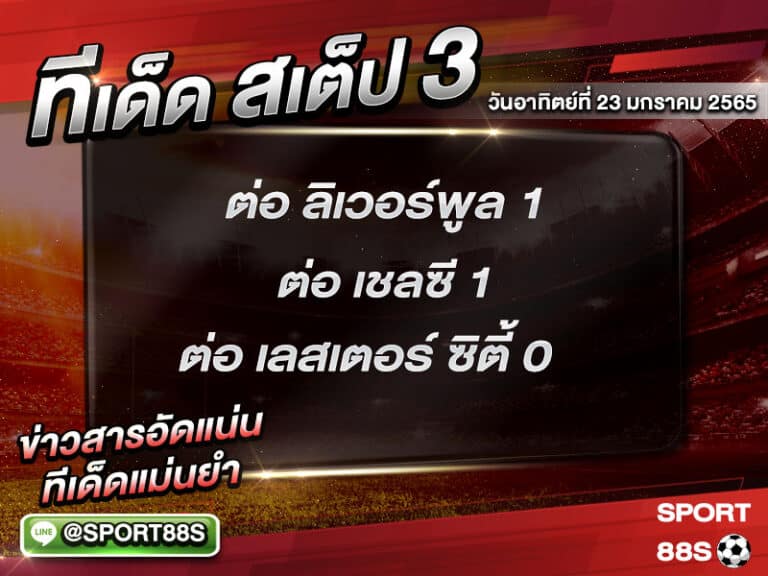 ทีเด็ด สเต็ป 3
วันอาทิตย์ที่ 23 มกราคม 2565

ต่อ ลิเวอร์พูล 1
ต่อ เชลซี 1
ต่อ เลสเตอร์ ซิตี้ 0

ข่าวสารอัดแน่น
ทีเด็ดแม่นยำ

LINE @SPORT88S

SPORT
88S